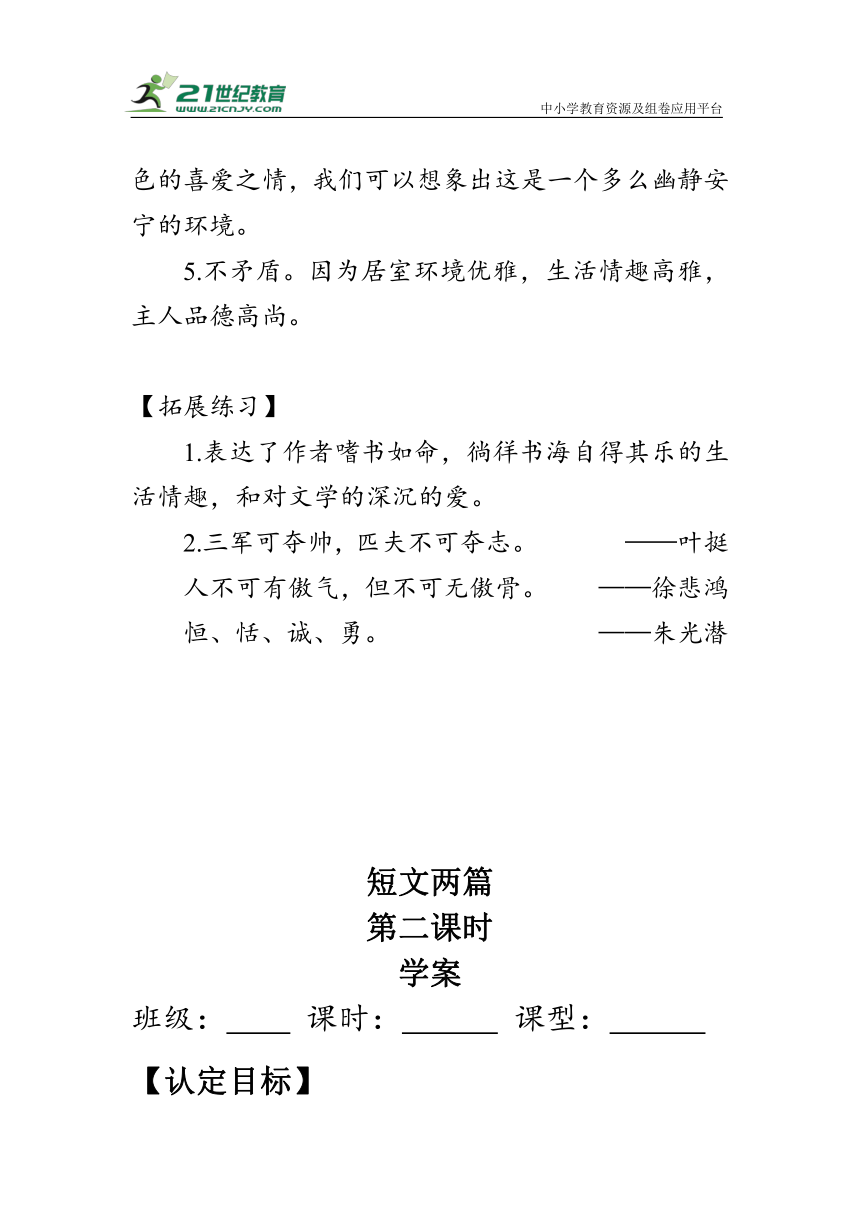 21世纪教育
www.21cnjy.com
中小学教育资源及组卷应用平台

色的喜爱之情，我们可以想象出这是一个多么幽静安宁的环境。

5.不矛盾。因为居室环境优雅，生活情趣高雅，主人品德高尚。

【拓展练习】

1.表达了作者嗜书如命，徜徉书海自得其乐的生活情趣，和对文学的深沉的爱。

2.三军可夺帅，匹夫不可夺志。 ——叶挺

人不可有傲气，但不可无傲骨。 ——徐悲鸿

恒、恬、诚、勇。 ——朱光潜

短文两篇
第二课时
学案

班级：____ 课时：______ 课型：______

【认定目标】